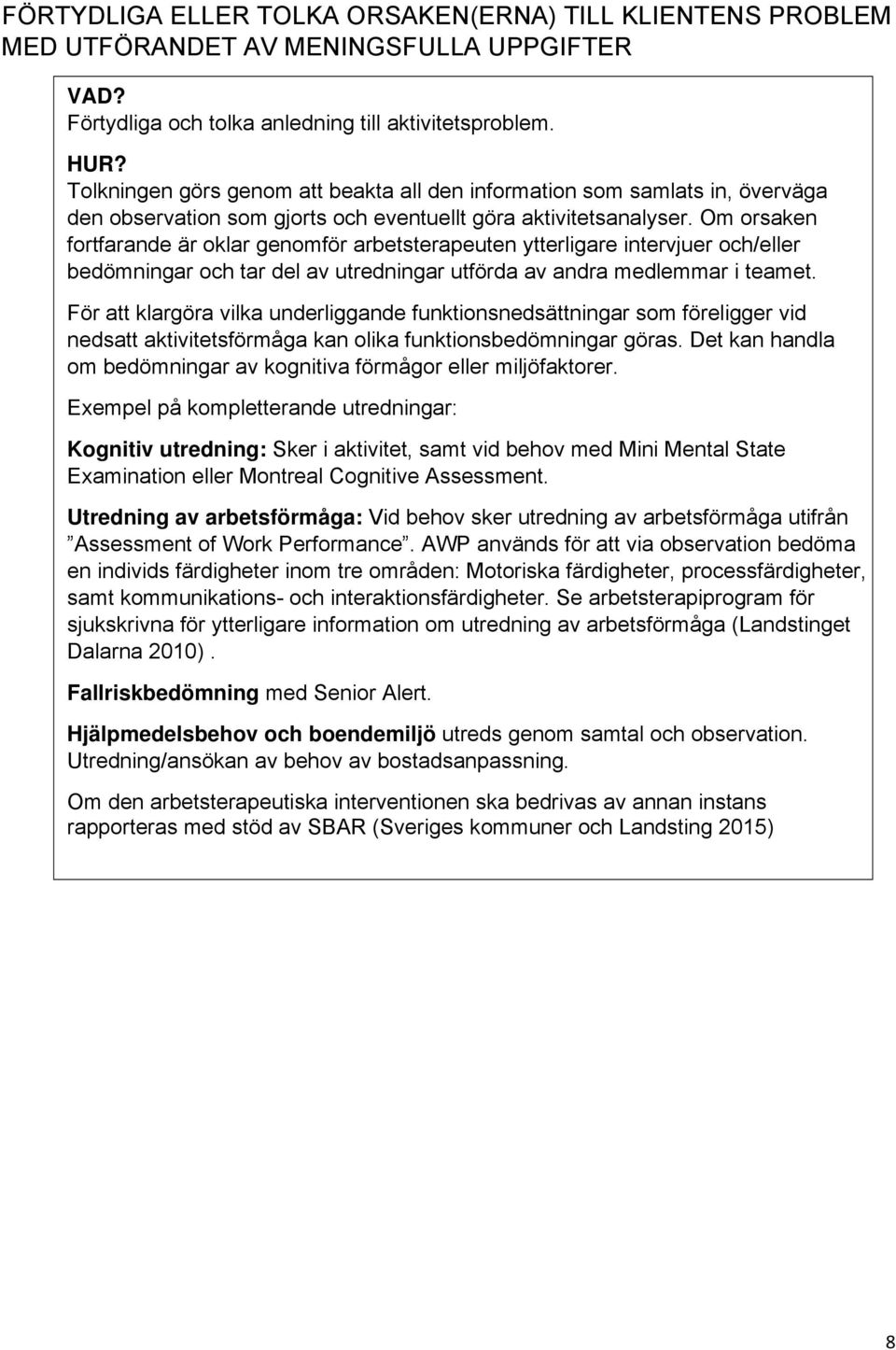 FÖRTYDLIGA ELLER TOLKA ORSAKEN(ERNA) TILL KLIENTENS PROBLEM MED UTFÖRANDET AV MENINGSFULLA UPPGIFTER

VAD?
Förtydliga och tolka anledning till aktivitetsproblem.

HUR?
Tolkningen görs genom att beakta all den information som samlats in, överväga den observation som gjorts och eventuellt göra aktivitetsanalyser. Om orsaken fortfarande är oklar genomför arbetsterapeuten ytterligare intervjuer och/eller bedömningar och tar del av utredningar utförda av andra medlemmar i teamet.

För att klargöra vilka underliggande funktionsnedsättningar som föreligger vid nedsatt aktivitetsförmåga kan olika funktionsbedömningar göras. Det kan handla om bedömningar av kognitiva förmågor eller miljöfaktorer.

Exempel på kompletterande utredningar:

Kognitiv utredning: Sker i aktivitet, samt vid behov med Mini Mental State Examination eller Montreal Cognitive Assessment.

Utredning av arbetsförmåga: Vid behov sker utredning av arbetsförmåga utifrån ”Assessment of Work Performance”. AWP används för att via observation bedöma en individs färdigheter inom tre områden: Motoriska färdigheter, processfärdigheter, samt kommunikations- och interaktionsfärdigheter. Se arbetsterapiprogram för sjukskrivna för ytterligare information om utredning av arbetsförmåga (Landstinget Dalarna 2010).

Fallriskbedömning med Senior Alert.

Hjälpmedelsbehov och boendemiljö utreds genom samtal och observation. Utredning/ansökan av behov av bostadsanpassning.

Om den arbetsterapeutiska interventionen ska bedrivas av annan instans rapporteras med stöd av SBAR (Sveriges kommuner och Landsting 2015)

8